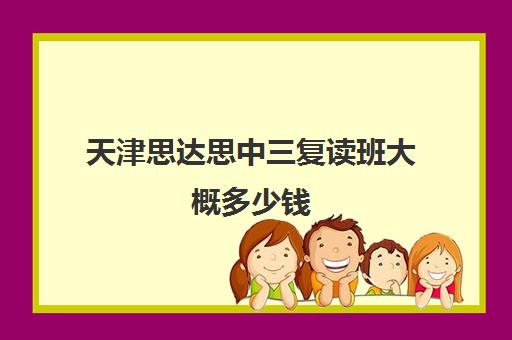 天津思达思中三复读班大概多少钱